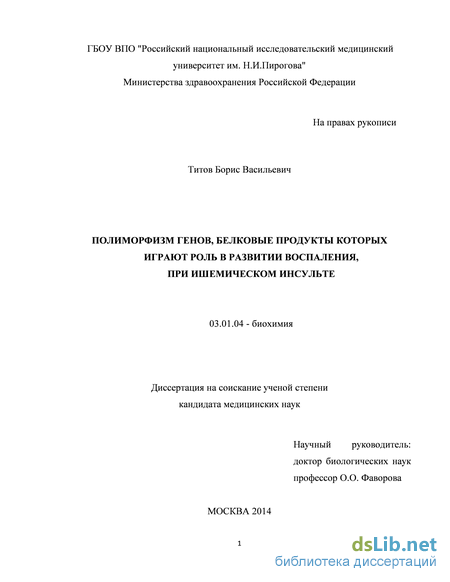 ГБОУ ВПО "Российский национальный исследовательский медицинский университет им. Н.И.Пирогова"
Министерства здравоохранения Российской Федерации

На правах рукописи

Титов Борис Васильевич

ПОЛИМОРФИЗМ ГЕНОВ, БЕЛКОВЫЕ ПРОДУКТЫ КОТОРЫХ ИГРАЮТ РОЛЬ В РАЗВИТИИ ВОСПАЛЕНИЯ, ПРИ ИШЕМИЧЕСКОМ ИНСУЛЬТЕ

03.01.04 - биохимия

Диссертация на соискание ученой степени кандидата медицинских наук

Научный руководитель:
доктор биологических наук
профессор О.О. Фаворова

МОСКВА 2014

1

dsLib.net
библиотека диссертаций